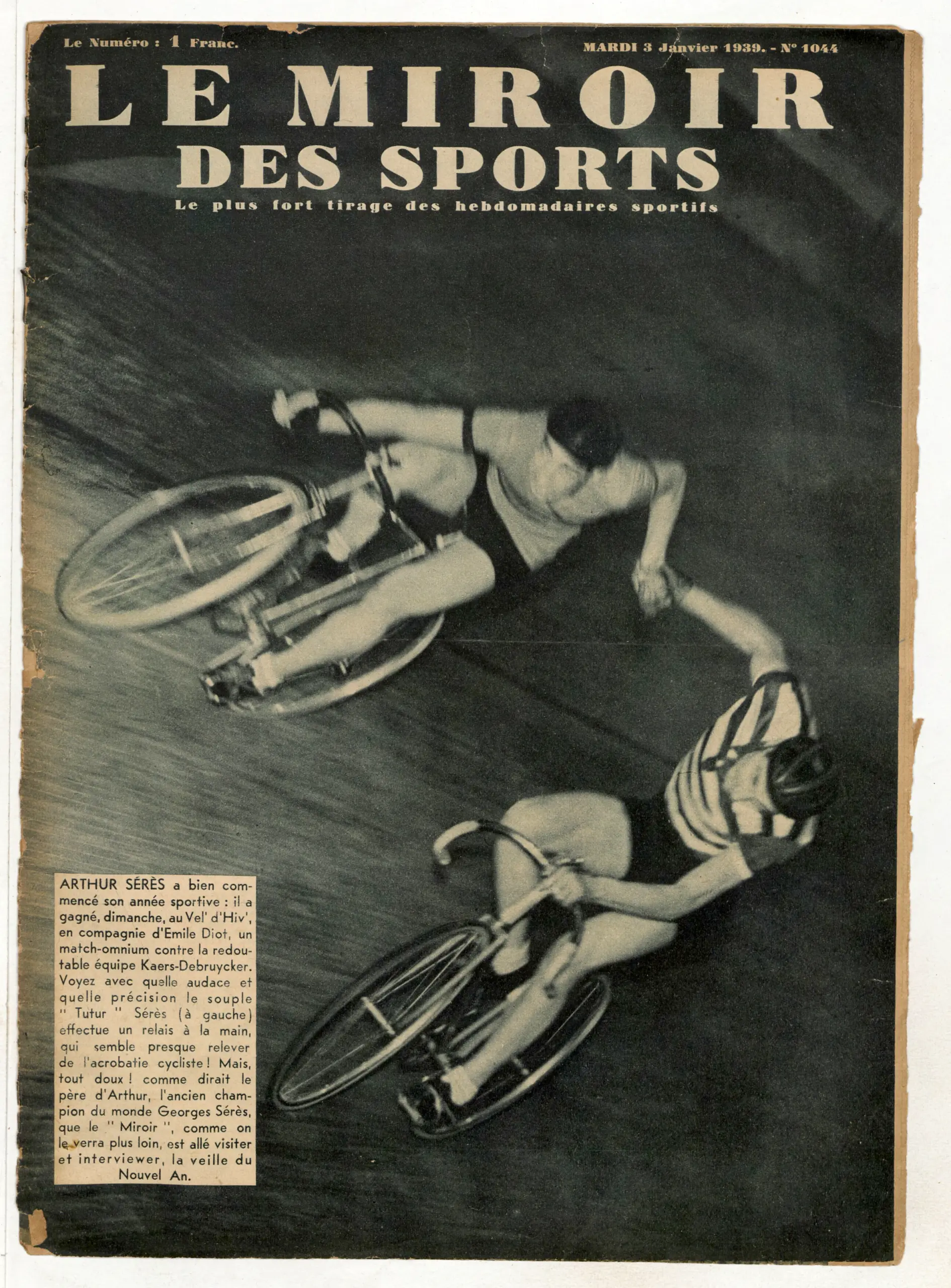 Le Numéro : 1 Franc.

MARDI 3 Janvier 1939. - N° 1044

LE MIROIR
DES SPORTS

Le plus fort tirage des hebdomadaires sportifs

ARTHUR SÉRÈS a bien commencé son année sportive : il a gagné, dimanche, au Vel' d'Hiv', en compagnie d'Emile Diot, un match-omnium contre la redoutable équipe Kaers-Debruycker. Voyez avec quelle audace et quelle précision le souple " Tutur " Sérès (à gauche) effectue un relais à la main, qui semble presque relever de l'acrobatie cycliste ! Mais, tout doux ! comme dirait le père d'Arthur, l'ancien champion du monde Georges Sérès, que le " Miroir ", comme on le verra plus loin, est allé visiter et interviewer, la veille du Nouvel An.